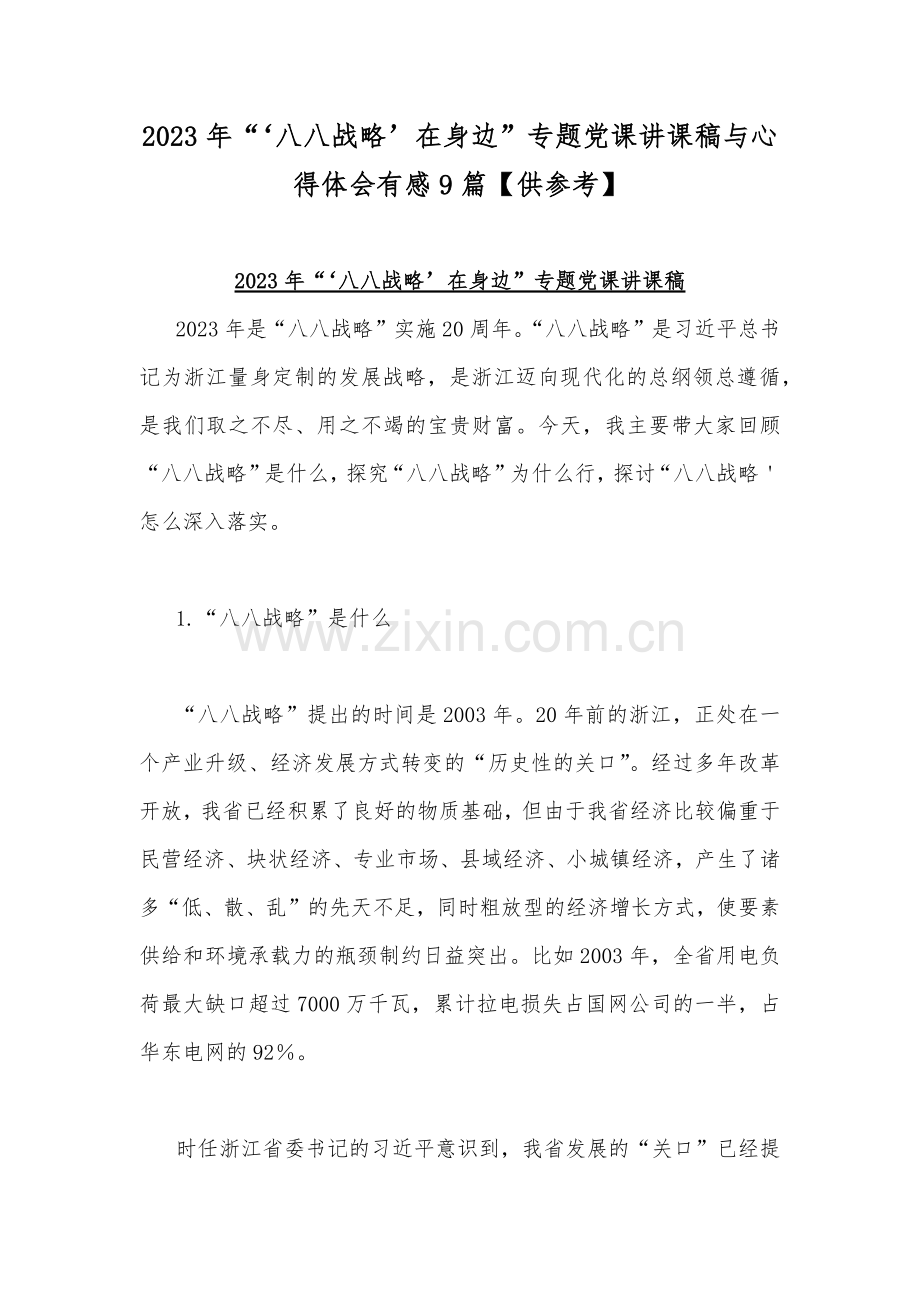 2023年“‘八八战略’在身边”专题党课讲课稿与心得体会有感9篇【供参考】

2023年“‘八八战略’在身边”专题党课讲课稿

2023年是“八八战略”实施20周年。“八八战略”是习近平总书记为浙江量身定制的发展战略，是浙江迈向现代化的总纲领总遵循，是我们取之不尽、用之不竭的宝贵财富。今天，我主要带大家回顾“八八战略”是什么，探究“八八战略”为什么行，探讨“八八战略'怎么深入落实。

1.“八八战略”是什么

“八八战略”提出的时间是2003年。20年前的浙江，正处在一个产业升级、经济发展方式转变的“历史性的关口”。经过多年改革开放，我省已经积累了良好的物质基础，但由于我省经济比较偏重于民营经济、块状经济、专业市场、县域经济、小城镇经济，产生了诸多“低、散、乱”的先天不足，同时粗放型的经济增长方式，使要素供给和环境承载力的瓶颈制约日益突出。比如2003年，全省用电负荷最大缺口超过7000万千瓦，累计拉电损失占国网公司的一半，占华东电网的92%。

时任浙江省委书记的习近平意识到，我省发展的“关口”已经提

www.zixin.com.cn